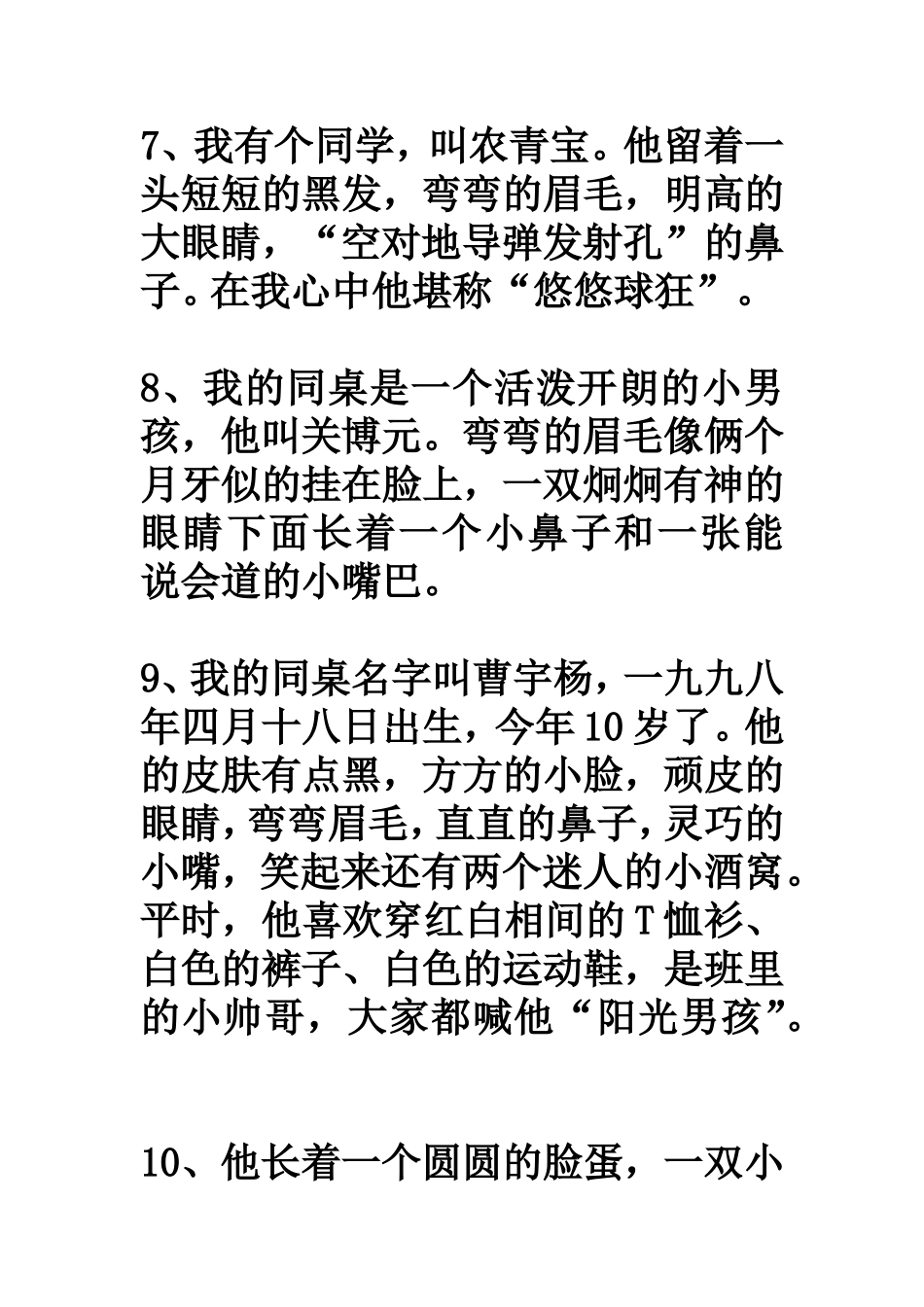 7、我有个同学，叫农青宝。他留着一头短短的黑发，弯弯的眉毛，明高的大眼睛，“空对地导弹发射孔”的鼻子。在我心中他堪称“悠悠球狂”。

8、我的同桌是一个活泼开朗的小男孩，他叫关博元。弯弯的眉毛像俩个月牙似的挂在脸上，一双炯炯有神的眼睛下面长着一个小鼻子和一张能说会道的小嘴巴。

9、我的同桌名字叫曹宇杨，一九九八年四月十八日出生，今年10岁了。他的皮肤有点黑，方方的小脸，顽皮的眼睛，弯弯眉毛，直直的鼻子，灵巧的小嘴，笑起来还有两个迷人的小酒窝。平时，他喜欢穿红白相间的T恤衫、白色的裤子、白色的运动鞋，是班里的小帅哥，大家都喊他“阳光男孩”。

10、他长着一个圆圆的脸蛋，一双小